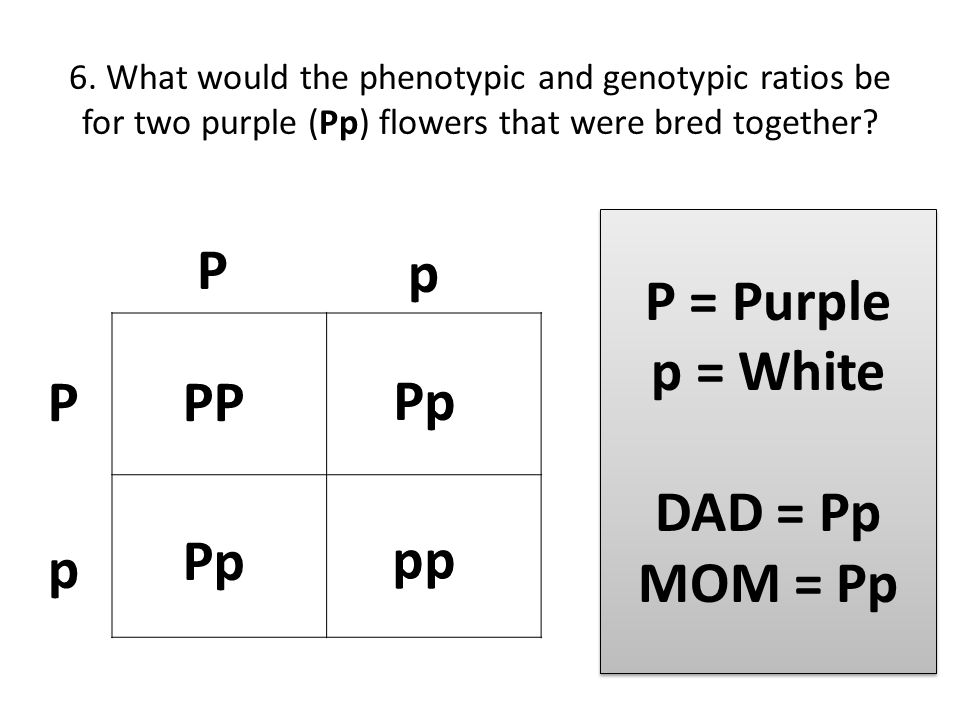 6. What would the phenotypic and genotypic ratios be for two purple (**Pp**) flowers that were bred together?

| | P | p |
|---|---|---|
| P | PP | Pp |
| p | Pp | pp |

P = Purple
p = White

DAD = Pp
MOM = Pp